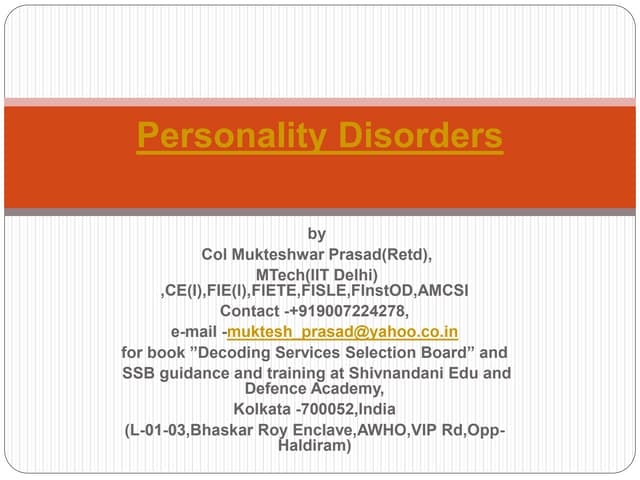 Personality Disorders

by
Col Mukteshwar Prasad(Retd),
MTech(IIT Delhi)
,CE(I),FIE(I),FIETE,FISLE,FInstOD,AMCSI
Contact -+919007224278,
e-mail -muktesh_prasad@yahoo.co.in
for book ”Decoding Services Selection Board” and
SSB guidance and training at Shivnandani Edu and Defence Academy,
Kolkata -700052,India
(L-01-03,Bhaskar Roy Enclave,AWHO,VIP Rd,Opp-Haldiram)